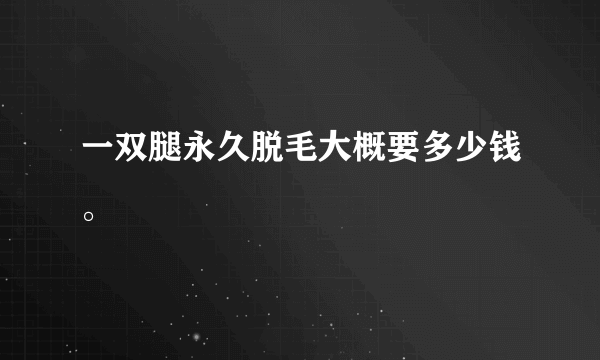 一双腿永久脱毛大概要多少钱。